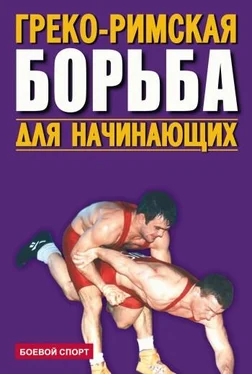 ГРЕКО-РИМСКАЯ
БОРЬБА
ДЛЯ НАЧИНАЮЩИХ

БОЕВОЙ СПОРТ